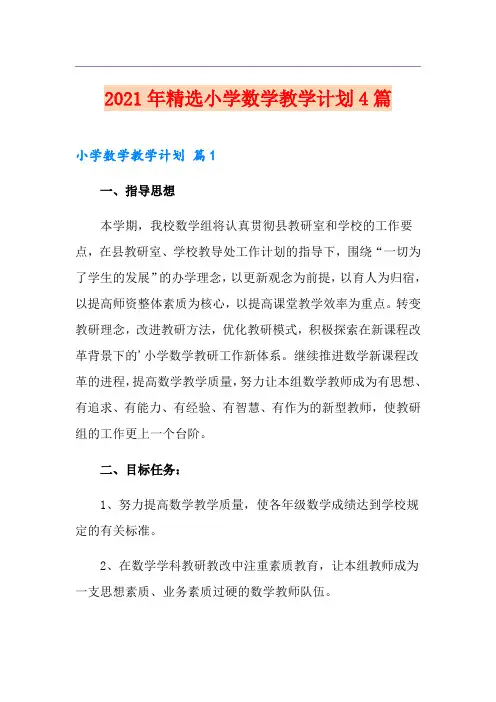 2021年精选小学数学教学计划4篇

小学数学教学计划 篇1

一、指导思想

本学期，我校数学组将认真贯彻县教研室和学校的工作要点，在县教研室、学校教导处工作计划的指导下，围绕“一切为了学生的发展”的办学理念，以更新观念为前提，以育人为归宿，以提高师资整体素质为核心，以提高课堂教学效率为重点。转变教研理念，改进教研方法，优化教研模式，积极探索在新课程改革背景下的’小学数学教研工作新体系。继续推进数学新课程改革的进程，提高数学教学质量，努力让本组数学教师成为有思想、有追求、有能力、有经验、有智慧、有作为的新型教师，使教研组的工作更上一个台阶。

二、目标任务：

1、努力提高数学教学质量，使各年级数学成绩达到学校规定的有关标准。

2、在数学学科教研教改中注重素质教育，让本组教师成为一支思想素质、业务素质过硬的数学教师队伍。